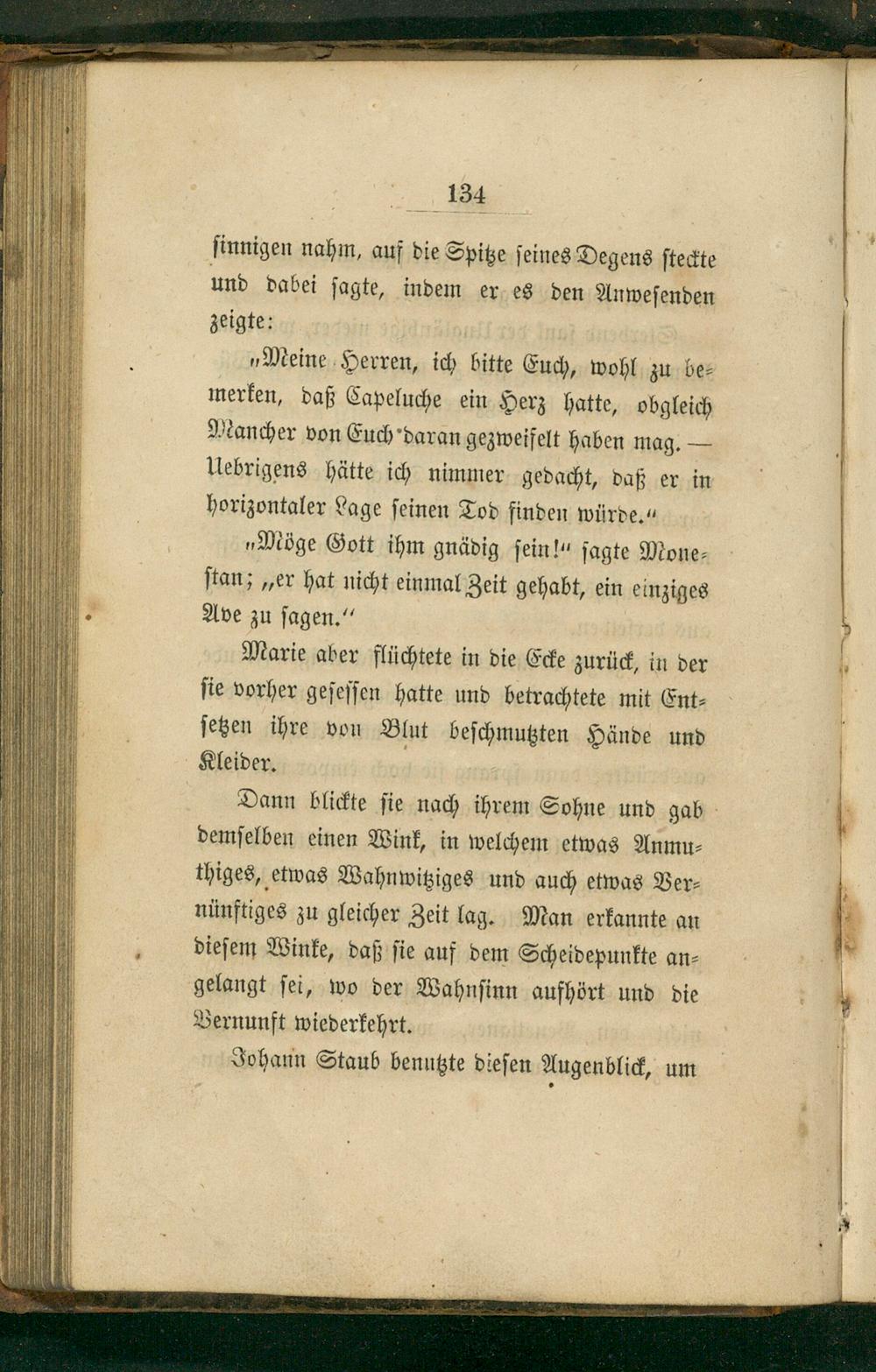 134

sinnigen nahm, auf die Spitze seines Degens steckte und dabei sagte, indem er es den Anwesenden zeigte:

„Meine Herren, ich bitte Euch, wohl zu bemerken, daß Capeluche ein Herz hatte, obgleich Mancher von Euch daran gezweifelt haben mag. — Uebrigens hätte ich nimmer gedacht, daß er in horizontaler Lage seinen Tod finden würde.“

„Möge Gott ihm gnädig sein!“ sagte Monestan; „er hat nicht einmal Zeit gehabt, ein einziges Ave zu sagen.“

Marie aber flüchtete in die Ecke zurück, in der sie vorher gesessen hatte und betrachtete mit Entsetzen ihre von Blut beschmutzten Hände und Kleider.

Dann blickte sie nach ihrem Sohne und gab demselben einen Wink, in welchem etwas Anmuthiges, etwas Wahnwitziges und auch etwas Vernünftiges zu gleicher Zeit lag. Man erkannte an diesem Winke, daß sie auf dem Scheidepunkte angelangt sei, wo der Wahnsinn aufhört und die Vernunft wiederkehrt.

Johann Staub benutzte diesen Augenblick, um